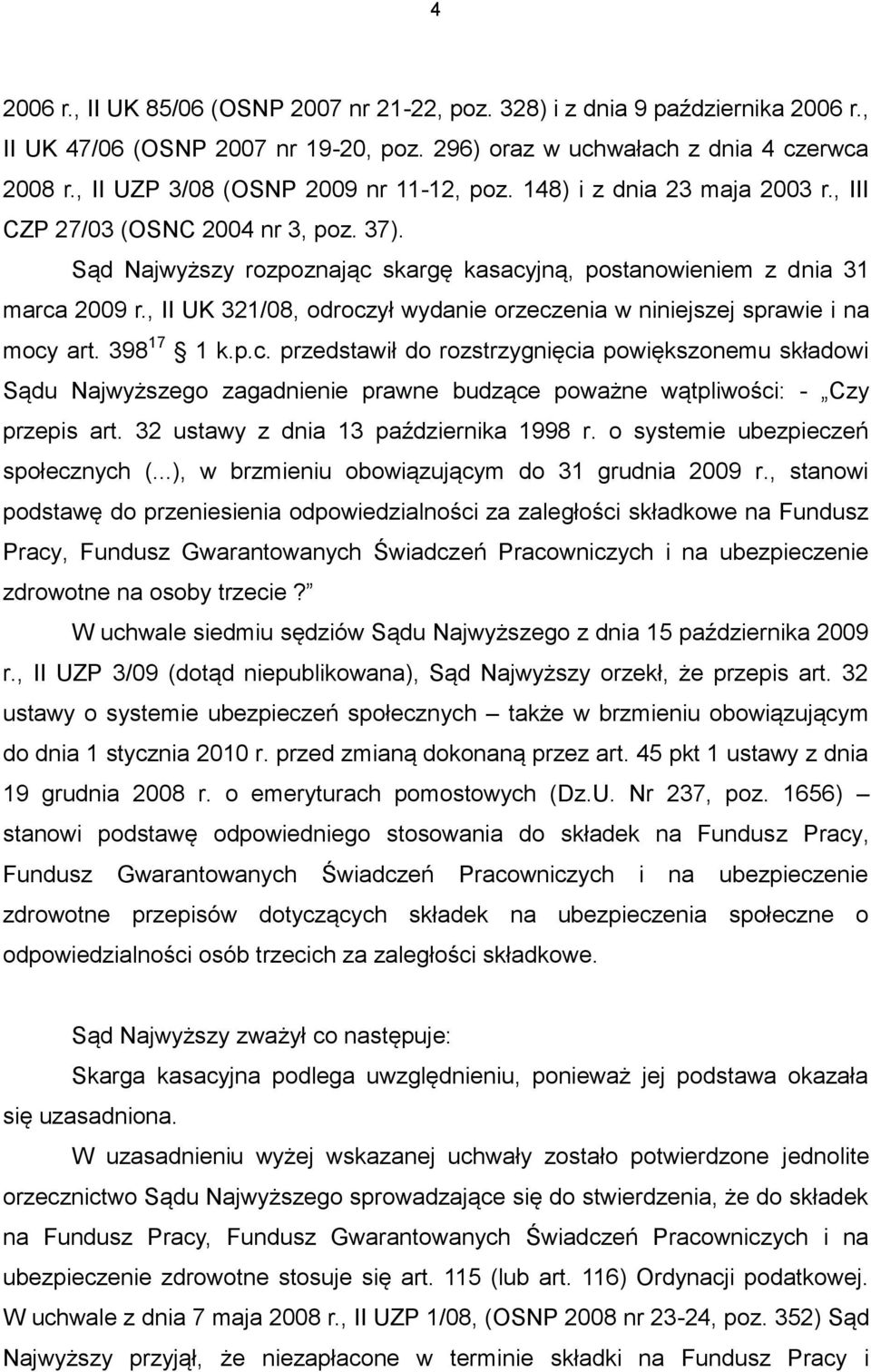 4

2006 r., II UK 85/06 (OSNP 2007 nr 21-22, poz. 328) i z dnia 9 października 2006 r., II UK 47/06 (OSNP 2007 nr 19-20, poz. 296) oraz w uchwałach z dnia 4 czerwca 2008 r., II UZP 3/08 (OSNP 2009 nr 11-12, poz. 148) i z dnia 23 maja 2003 r., III CZP 27/03 (OSNC 2004 nr 3, poz. 37).

Sąd Najwyższy rozpoznając skargę kasacyjną, postanowieniem z dnia 31 marca 2009 r., II UK 321/08, odroczył wydanie orzeczenia w niniejszej sprawie i na mocy art. $398^{17}$ § 1 k.p.c. przedstawił do rozstrzygnięcia powiększonemu składowi Sądu Najwyższego zagadnienie prawne budzące poważne wątpliwości: - „Czy przepis art. 32 ustawy z dnia 13 października 1998 r. o systemie ubezpieczeń społecznych (...), w brzmieniu obowiązującym do 31 grudnia 2009 r., stanowi podstawę do przeniesienia odpowiedzialności za zaległości składkowe na Fundusz Pracy, Fundusz Gwarantowanych Świadczeń Pracowniczych i na ubezpieczenie zdrowotne na osoby trzecie?”

W uchwale siedmiu sędziów Sądu Najwyższego z dnia 15 października 2009 r., II UZP 3/09 (dotąd niepublikowana), Sąd Najwyższy orzekł, że przepis art. 32 ustawy o systemie ubezpieczeń społecznych – także w brzmieniu obowiązującym do dnia 1 stycznia 2010 r. przed zmianą dokonaną przez art. 45 pkt 1 ustawy z dnia 19 grudnia 2008 r. o emeryturach pomostowych (Dz.U. Nr 237, poz. 1656) – stanowi podstawę odpowiedniego stosowania do składek na Fundusz Pracy, Fundusz Gwarantowanych Świadczeń Pracowniczych i na ubezpieczenie zdrowotne przepisów dotyczących składek na ubezpieczenia społeczne o odpowiedzialności osób trzecich za zaległości składkowe.

Sąd Najwyższy zważył co następuje:

Skarga kasacyjna podlega uwzględnieniu, ponieważ jej podstawa okazała się uzasadniona.

W uzasadnieniu wyżej wskazanej uchwały zostało potwierdzone jednolite orzecznictwo Sądu Najwyższego sprowadzające się do stwierdzenia, że do składek na Fundusz Pracy, Fundusz Gwarantowanych Świadczeń Pracowniczych i na ubezpieczenie zdrowotne stosuje się art. 115 (lub art. 116) Ordynacji podatkowej. W uchwale z dnia 7 maja 2008 r., II UZP 1/08, (OSNP 2008 nr 23-24, poz. 352) Sąd Najwyższy przyjął, że niezapłacone w terminie składki na Fundusz Pracy i